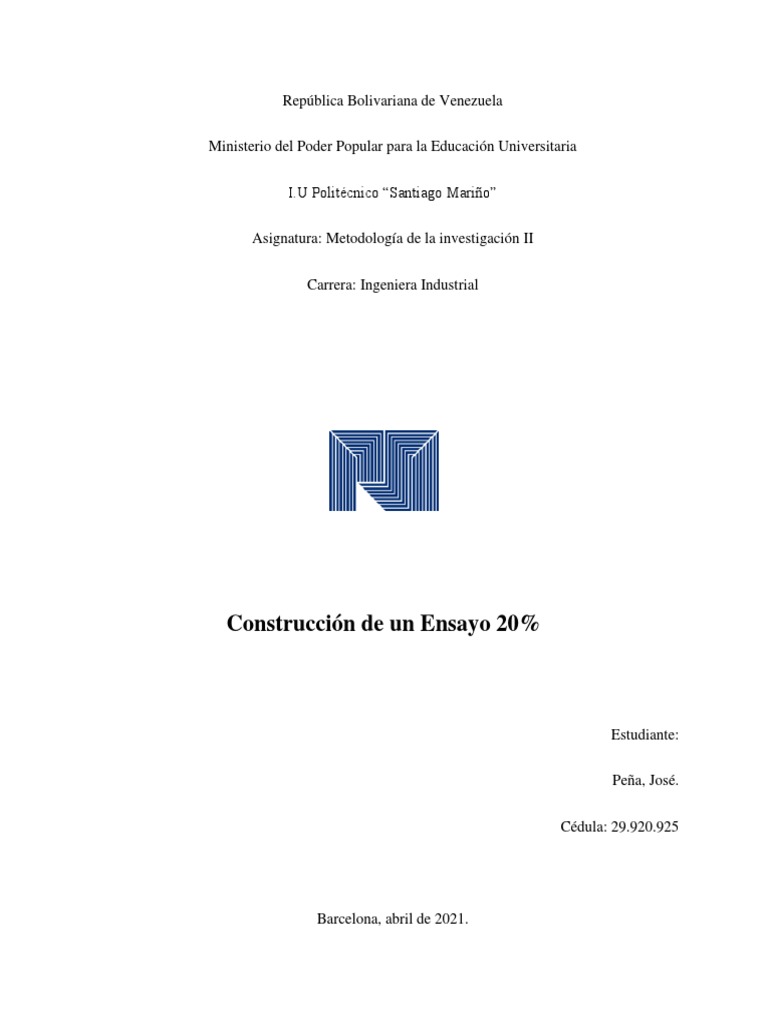 República Bolivariana de Venezuela

Ministerio del Poder Popular para la Educación Universitaria

I.U Politécnico “Santiago Mariño”

Asignatura: Metodología de la investigación II

Carrera: Ingeniera Industrial

Construcción de un Ensayo 20%

Estudiante:

Peña, José.

Cédula: 29.920.925

Barcelona, abril de 2021.